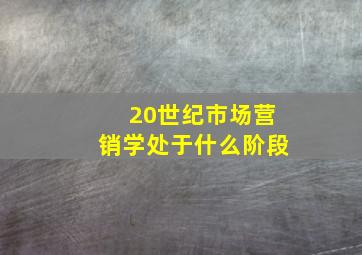 20世纪市场营销学处于什么阶段